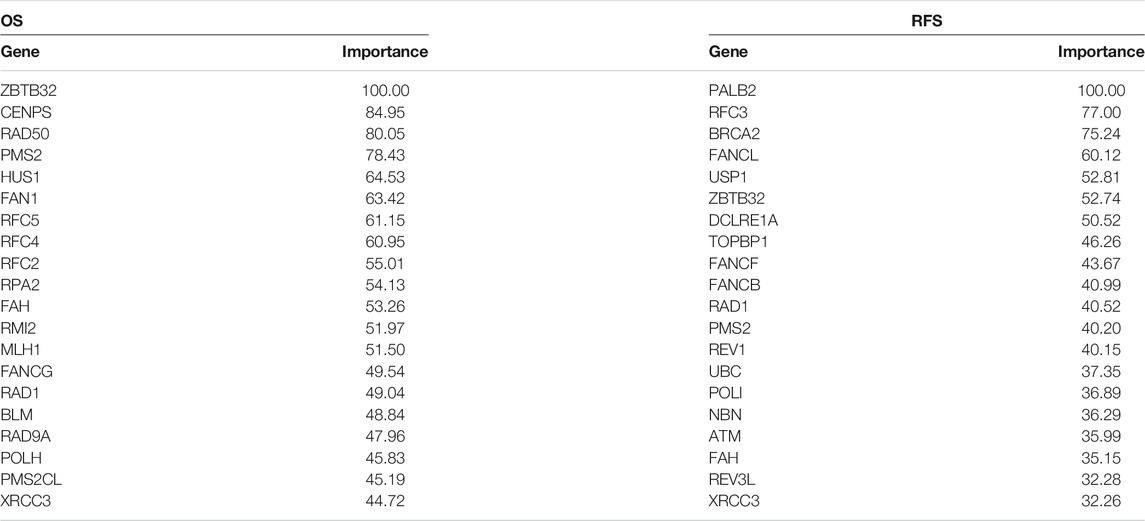 | OS | | RFS | |
|---|---|---|---|
| Gene | Importance | Gene | Importance |
| ZBTB32 | 100.00 | PALB2 | 100.00 |
| CENPS | 84.95 | RFC3 | 77.00 |
| RAD50 | 80.05 | BRCA2 | 75.24 |
| PMS2 | 78.43 | FANCL | 60.12 |
| HUS1 | 64.53 | USP1 | 52.81 |
| FAN1 | 63.42 | ZBTB32 | 52.74 |
| RFC5 | 61.15 | DCLRE1A | 50.52 |
| RFC4 | 60.95 | TOPBP1 | 46.26 |
| RFC2 | 55.01 | FANCF | 43.67 |
| RPA2 | 54.13 | FANCB | 40.99 |
| FAH | 53.26 | RAD1 | 40.52 |
| RMI2 | 51.97 | PMS2 | 40.20 |
| MLH1 | 51.50 | REV1 | 40.15 |
| FANCG | 49.54 | UBC | 37.35 |
| RAD1 | 49.04 | POLI | 36.89 |
| BLM | 48.84 | NBN | 36.29 |
| RAD9A | 47.96 | ATM | 35.99 |
| POLH | 45.83 | FAH | 35.15 |
| PMS2CL | 45.19 | REV3L | 32.28 |
| XRCC3 | 44.72 | XRCC3 | 32.26 |